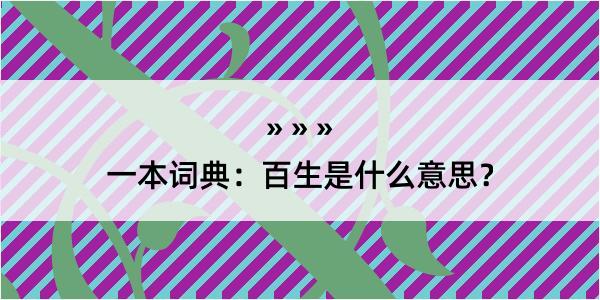 » » »

一本词典：百生是什么意思？